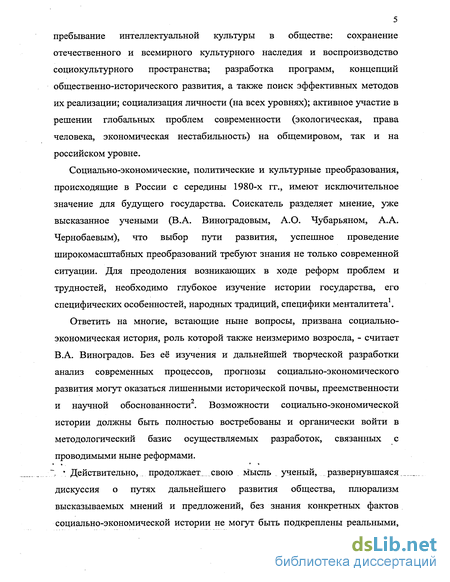 5

пребывание интеллектуальной культуры в обществе: сохранение отечественного и всемирного культурного наследия и воспроизводство социокультурного пространства; разработка программ, концепций общественно-исторического развития, а также поиск эффективных методов их реализации; социализация личности (на всех уровнях); активное участие в решении глобальных проблем современности (экологическая, права человека, экономическая нестабильность) на общемировом, так и на российском уровне.

Социально-экономические, политические и культурные преобразования, происходящие в России с середины 1980-х гг., имеют исключительное значение для будущего государства. Соискатель разделяет мнение, уже высказанное учеными (В.А. Виноградовым, А.О. Чубарьяном, А.А. Чернобаевым), что выбор пути развития, успешное проведение широкомасштабных преобразований требуют знания не только современной ситуации. Для преодоления возникающих в ходе реформ проблем и трудностей, необходимо глубокое изучение истории государства, его специфических особенностей, народных традиций, специфики менталитета$^1$.

Ответить на многие, встающие ныне вопросы, призвана социально-экономическая история, роль которой также неизмеримо возросла, - считает В.А. Виноградов. Без её изучения и дальнейшей творческой разработки анализ современных процессов, прогнозы социально-экономического развития могут оказаться лишенными исторической почвы, преемственности и научной обоснованности$^2$. Возможности социально-экономической истории должны быть полностью востребованы и органически войти в методологический базис осуществляемых разработок, связанных с проводимыми ныне реформами.

Действительно, продолжает свою мысль ученый, развернувшаяся дискуссия о путях дальнейшего развития общества, плюрализм высказываемых мнений и предложений, без знания конкретных фактов социально-экономической истории не могут быть подкреплены реальными,

dsLib.net
библиотека диссертаций